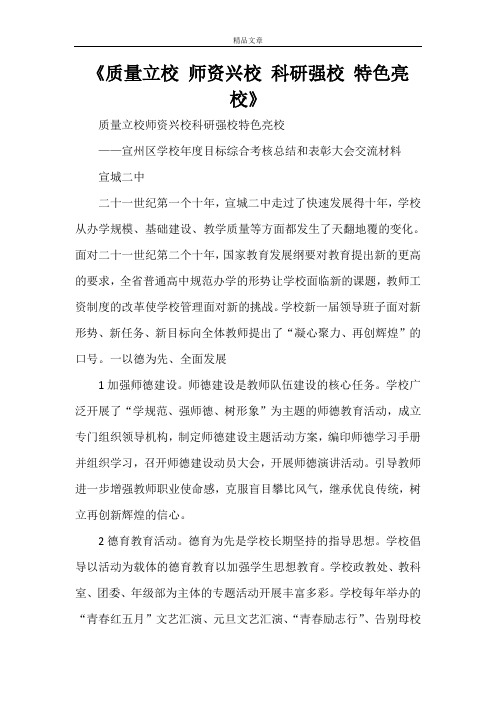 精品文章

《质量立校 师资兴校 科研强校 特色亮校》

质量立校师资兴校科研强校特色亮校

——宣州区学校年度目标综合考核总结和表彰大会交流材料

宣城二中

二十一世纪第一个十年，宣城二中走过了快速发展得十年，学校从办学规模、基础建设、教学质量等方面都发生了天翻地覆的变化。面对二十一世纪第二个十年，国家教育发展纲要对教育提出新的更高的要求，全省普通高中规范办学的形势让学校面临新的课题，教师工资制度的改革使学校管理面对新的挑战。学校新一届领导班子面对新形势、新任务、新目标向全体教师提出了“凝心聚力、再创辉煌”的口号。一以德为先、全面发展

1 加强师德建设。师德建设是教师队伍建设的核心任务。学校广泛开展了“学规范、强师德、树形象”为主题的师德教育活动，成立专门组织领导机构，制定师德建设主题活动方案，编印师德学习手册并组织学习，召开师德建设动员大会，开展师德演讲活动。引导教师进一步增强教师职业使命感，克服盲目攀比风气，继承优良传统，树立再创新辉煌的信心。

2 德育教育活动。德育为先是学校长期坚持的指导思想。学校倡导以活动为载体的德育教育以加强学生思想教育。学校政教处、教科室、团委、年级部为主体的专题活动开展丰富多彩。学校每年举办的“青春红五月”文艺汇演、元旦文艺汇演、“青春励志行”、告别母校